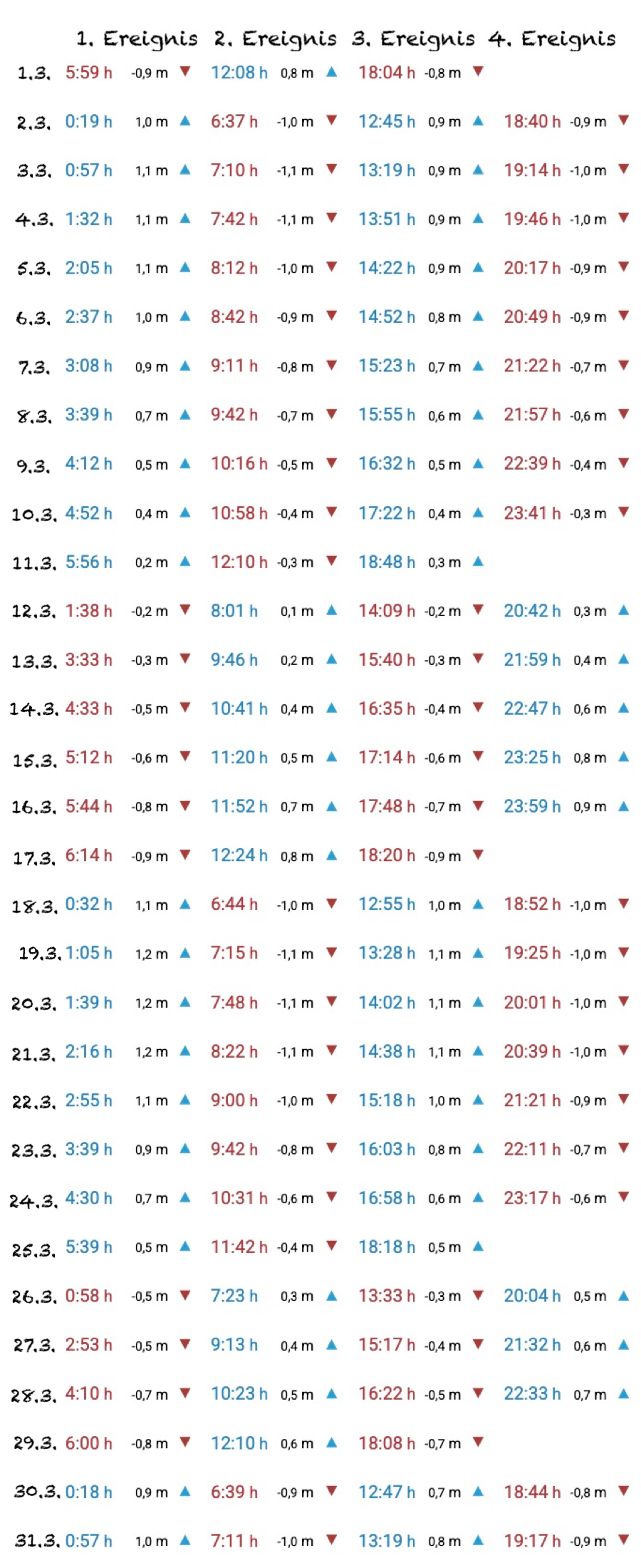 | | 1. Ereignis | 2. Ereignis | 3. Ereignis | 4. Ereignis |
|---|---|---|---|---|
| 1.3. | 5:59 h -0,9 m ▼ | 12:08 h 0,8 m ▲ | 18:04 h -0,8 m ▼ | |
| 2.3. | 0:19 h 1,0 m ▲ | 6:37 h -1,0 m ▼ | 12:45 h 0,9 m ▲ | 18:40 h -0,9 m ▼ |
| 3.3. | 0:57 h 1,1 m ▲ | 7:10 h -1,1 m ▼ | 13:19 h 0,9 m ▲ | 19:14 h -1,0 m ▼ |
| 4.3. | 1:32 h 1,1 m ▲ | 7:42 h -1,1 m ▼ | 13:51 h 0,9 m ▲ | 19:46 h -1,0 m ▼ |
| 5.3. | 2:05 h 1,1 m ▲ | 8:12 h -1,0 m ▼ | 14:22 h 0,9 m ▲ | 20:17 h -0,9 m ▼ |
| 6.3. | 2:37 h 1,0 m ▲ | 8:42 h -0,9 m ▼ | 14:52 h 0,8 m ▲ | 20:49 h -0,9 m ▼ |
| 7.3. | 3:08 h 0,9 m ▲ | 9:11 h -0,8 m ▼ | 15:23 h 0,7 m ▲ | 21:22 h -0,7 m ▼ |
| 8.3. | 3:39 h 0,7 m ▲ | 9:42 h -0,7 m ▼ | 15:55 h 0,6 m ▲ | 21:57 h -0,6 m ▼ |
| 9.3. | 4:12 h 0,5 m ▲ | 10:16 h -0,5 m ▼ | 16:32 h 0,5 m ▲ | 22:39 h -0,4 m ▼ |
| 10.3. | 4:52 h 0,4 m ▲ | 10:58 h -0,4 m ▼ | 17:22 h 0,4 m ▲ | 23:41 h -0,3 m ▼ |
| 11.3. | 5:56 h 0,2 m ▲ | 12:10 h -0,3 m ▼ | 18:48 h 0,3 m ▲ | |
| 12.3. | 1:38 h -0,2 m ▼ | 8:01 h 0,1 m ▲ | 14:09 h -0,2 m ▼ | 20:42 h 0,3 m ▲ |
| 13.3. | 3:33 h -0,3 m ▼ | 9:46 h 0,2 m ▲ | 15:40 h -0,3 m ▼ | 21:59 h 0,4 m ▲ |
| 14.3. | 4:33 h -0,5 m ▼ | 10:41 h 0,4 m ▲ | 16:35 h -0,4 m ▼ | 22:47 h 0,6 m ▲ |
| 15.3. | 5:12 h -0,6 m ▼ | 11:20 h 0,5 m ▲ | 17:14 h -0,6 m ▼ | 23:25 h 0,8 m ▲ |
| 16.3. | 5:44 h -0,8 m ▼ | 11:52 h 0,7 m ▲ | 17:48 h -0,7 m ▼ | 23:59 h 0,9 m ▲ |
| 17.3. | 6:14 h -0,9 m ▼ | 12:24 h 0,8 m ▲ | 18:20 h -0,9 m ▼ | |
| 18.3. | 0:32 h 1,1 m ▲ | 6:44 h -1,0 m ▼ | 12:55 h 1,0 m ▲ | 18:52 h -1,0 m ▼ |
| 19.3. | 1:05 h 1,2 m ▲ | 7:15 h -1,1 m ▼ | 13:28 h 1,1 m ▲ | 19:25 h -1,0 m ▼ |
| 20.3. | 1:39 h 1,2 m ▲ | 7:48 h -1,1 m ▼ | 14:02 h 1,1 m ▲ | 20:01 h -1,0 m ▼ |
| 21.3. | 2:16 h 1,2 m ▲ | 8:22 h -1,1 m ▼ | 14:38 h 1,1 m ▲ | 20:39 h -1,0 m ▼ |
| 22.3. | 2:55 h 1,1 m ▲ | 9:00 h -1,0 m ▼ | 15:18 h 1,0 m ▲ | 21:21 h -0,9 m ▼ |
| 23.3. | 3:39 h 0,9 m ▲ | 9:42 h -0,8 m ▼ | 16:03 h 0,8 m ▲ | 22:11 h -0,7 m ▼ |
| 24.3. | 4:30 h 0,7 m ▲ | 10:31 h -0,6 m ▼ | 16:58 h 0,6 m ▲ | 23:17 h -0,6 m ▼ |
| 25.3. | 5:39 h 0,5 m ▲ | 11:42 h -0,4 m ▼ | 18:18 h 0,5 m ▲ | |
| 26.3. | 0:58 h -0,5 m ▼ | 7:23 h 0,3 m ▲ | 13:33 h -0,3 m ▼ | 20:04 h 0,5 m ▲ |
| 27.3. | 2:53 h -0,5 m ▼ | 9:13 h 0,4 m ▲ | 15:17 h -0,4 m ▼ | 21:32 h 0,6 m ▲ |
| 28.3. | 4:10 h -0,7 m ▼ | 10:23 h 0,5 m ▲ | 16:22 h -0,5 m ▼ | 22:33 h 0,7 m ▲ |
| 29.3. | 6:00 h -0,8 m ▼ | 12:10 h 0,6 m ▲ | 18:08 h -0,7 m ▼ | |
| 30.3. | 0:18 h 0,9 m ▲ | 6:39 h -0,9 m ▼ | 12:47 h 0,7 m ▲ | 18:44 h -0,8 m ▼ |
| 31.3. | 0:57 h 1,0 m ▲ | 7:11 h -1,0 m ▼ | 13:19 h 0,8 m ▲ | 19:17 h -0,9 m ▼ |